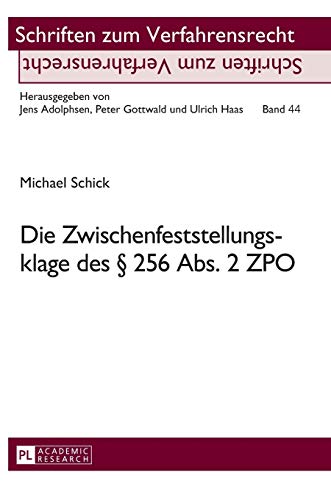 Schriften zum Verfahrensrecht

Schriften zum Verfahrensrecht

Herausgegeben von
Jens Adolphsen, Peter Gottwald und Ulrich Haas Band 44

Michael Schick

Die Zwischenfeststellungsklage des § 256 Abs. 2 ZPO

PL ACADEMIC RESEARCH